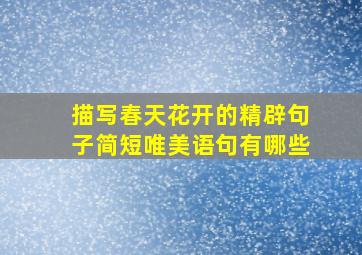 描写春天花开的精辟句子简短唯美语句有哪些